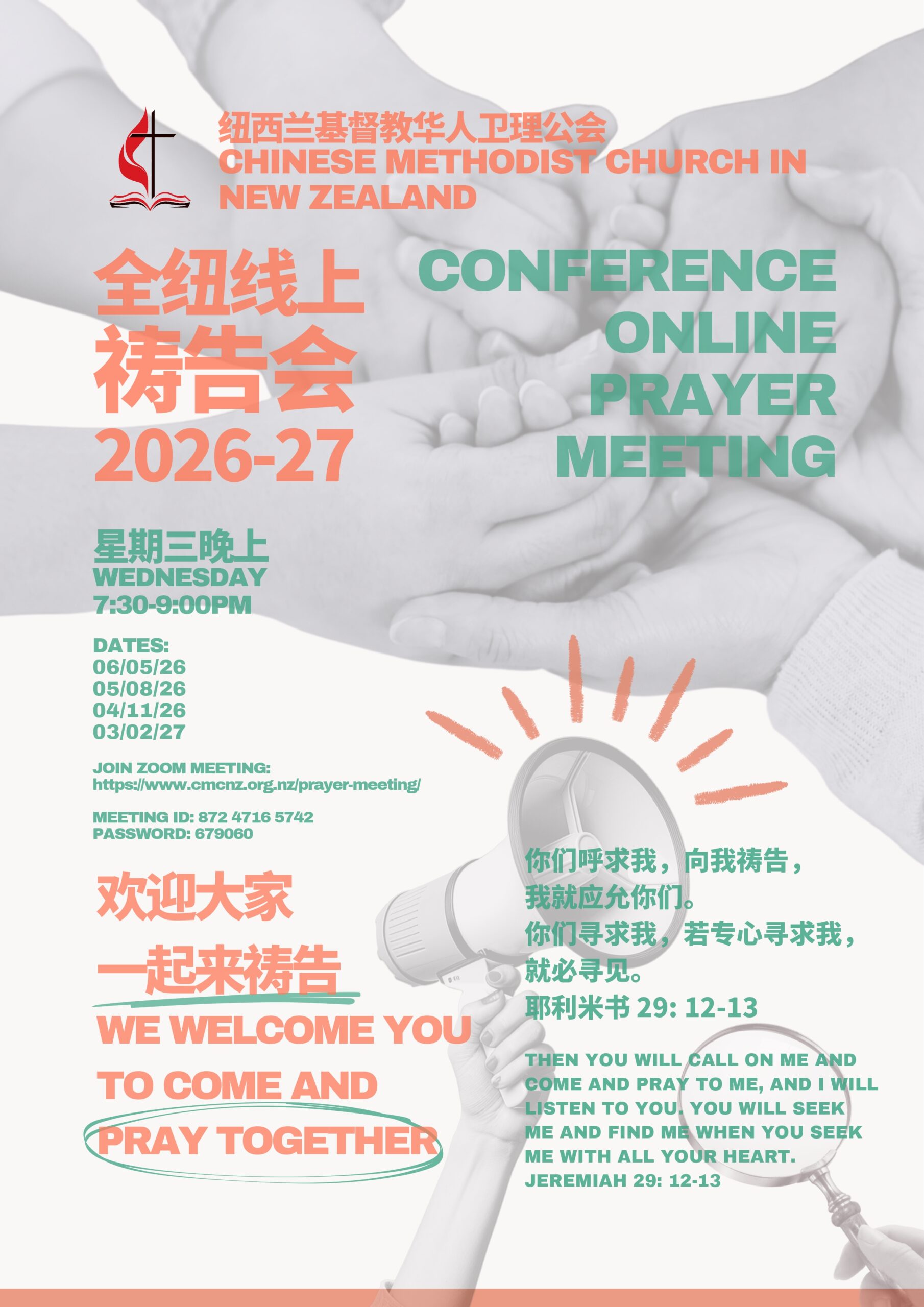 纽西兰基督教华人卫理公会
CHINESE METHODIST CHURCH IN NEW ZEALAND

全纽线上
祷告会
2026-27

CONFERENCE
ONLINE
PRAYER
MEETING

星期三晚上
WEDNESDAY
7:30-9:00PM

DATES:
06/05/26
05/08/26
04/11/26
03/02/27

JOIN ZOOM MEETING:
https://www.cmcnz.org.nz/prayer-meeting/

MEETING ID: 872 4716 5742
PASSWORD: 679060

欢迎大家
一起来祷告
WE WELCOME YOU
TO COME AND
PRAY TOGETHER

你们呼求我，向我祷告，
我就应允你们。
你们寻求我，若专心寻求我，
就必寻见。
耶利米书29: 12-13

THEN YOU WILL CALL ON ME AND COME AND PRAY TO ME, AND I WILL LISTEN TO YOU. YOU WILL SEEK ME AND FIND ME WHEN YOU SEEK ME WITH ALL YOUR HEART.
JEREMIAH 29: 12-13